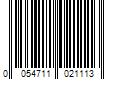 0 054711 021113